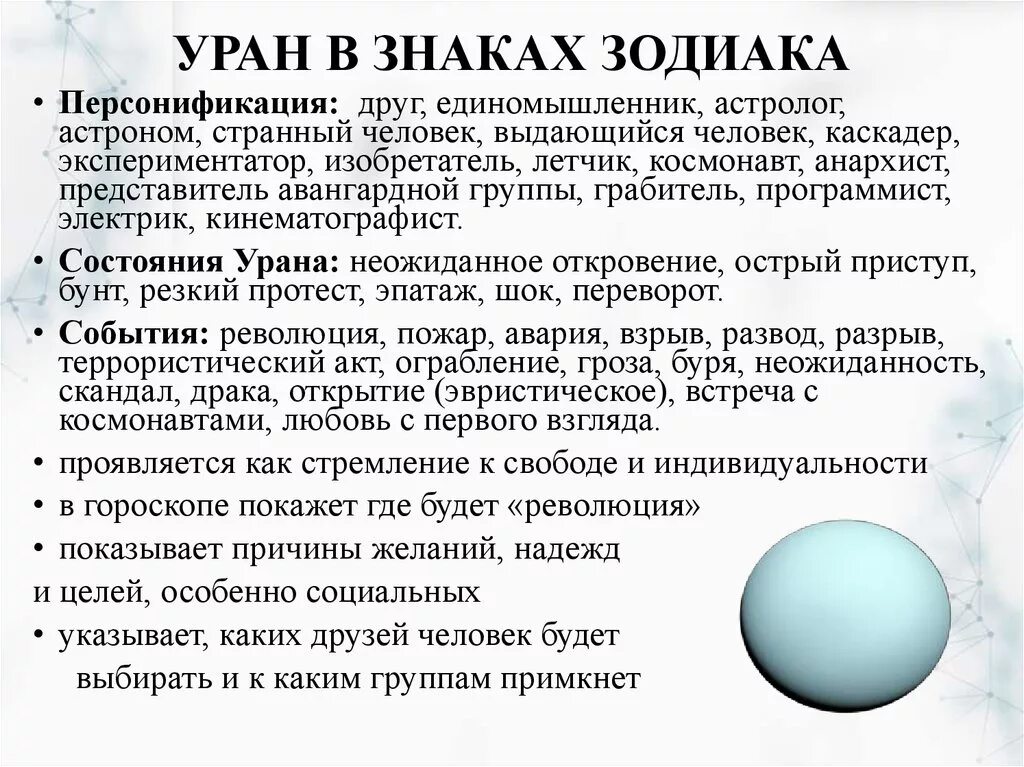 УРАН В ЗНАКАХ ЗОДИАКА

• Персонификация: друг, единомышленник, астролог, астроном, странный человек, выдающийся человек, каскадер, экспериментатор, изобретатель, летчик, космонавт, анархист, представитель авангардной группы, грабитель, программист, электрик, кинематографист.

• Состояния Урана: неожиданное откровение, острый приступ, бунт, резкий протест, эпатаж, шок, переворот.

• События: революция, пожар, авария, взрыв, развод, разрыв, террористический акт, ограбление, гроза, буря, неожиданность, скандал, драка, открытие (эвристическое), встреча с космонавтами, любовь с первого взгляда.

• проявляется как стремление к свободе и индивидуальности

• в гороскопе покажет где будет «революция»

• показывает причины желаний, надежд

и целей, особенно социальных

• указывает, каких друзей человек будет выбирать и к каким группам примкнет